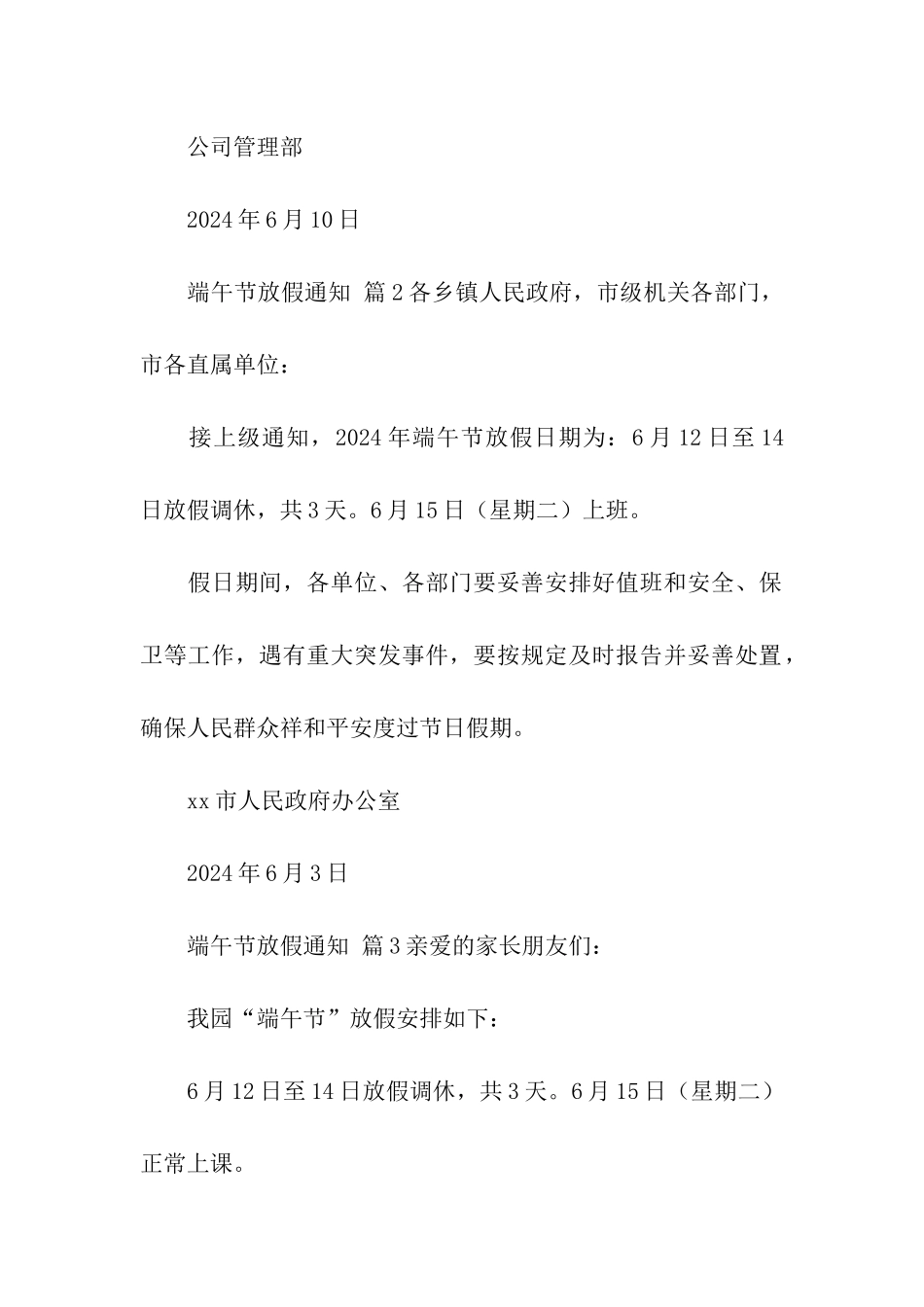 公司管理部

2024年6月10日

端午节放假通知 篇2各乡镇人民政府，市级机关各部门，市各直属单位：

接上级通知，2024年端午节放假日期为：6月12日至14日放假调休，共3天。6月15日（星期二）上班。

假日期间，各单位、各部门要妥善安排好值班和安全、保卫等工作，遇有重大突发事件，要按规定及时报告并妥善处置，确保人民群众祥和平安度过节日假期。

xx市人民政府办公室

2024年6月3日

端午节放假通知 篇3亲爱的家长朋友们：

我园“端午节”放假安排如下：

6月12日至14日放假调休，共3天。6月15日（星期二）正常上课。